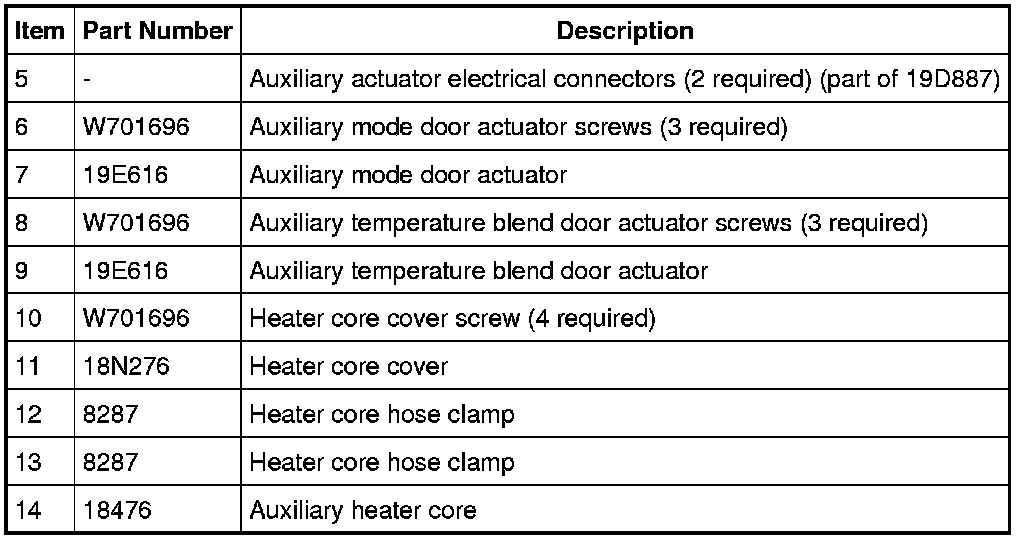 | Item | Part Number | Description |
|---|---|---|
| 5 | - | Auxiliary actuator electrical connectors (2 required) (part of 19D887) |
| 6 | W701696 | Auxiliary mode door actuator screws (3 required) |
| 7 | 19E616 | Auxiliary mode door actuator |
| 8 | W701696 | Auxiliary temperature blend door actuator screws (3 required) |
| 9 | 19E616 | Auxiliary temperature blend door actuator |
| 10 | W701696 | Heater core cover screw (4 required) |
| 11 | 18N276 | Heater core cover |
| 12 | 8287 | Heater core hose clamp |
| 13 | 8287 | Heater core hose clamp |
| 14 | 18476 | Auxiliary heater core |